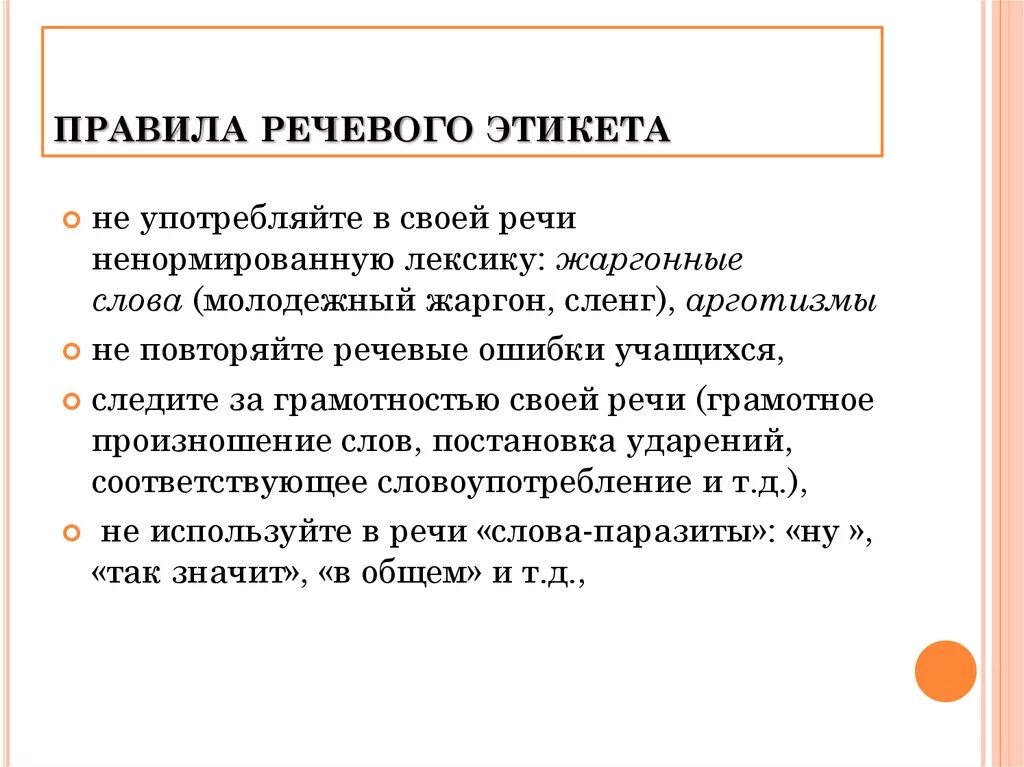 ПРАВИЛА РЕЧЕВОГО ЭТИКЕТА

не употребляйте в своей речи ненормированную лексику: жаргонные слова (молодежный жаргон, сленг), арготизмы

не повторяйте речевые ошибки учащихся,

следите за грамотностью своей речи (грамотное произношение слов, постановка ударений, соответствующее словоупотребление и т.д.),

не используйте в речи «слова-паразиты»: «ну », «так значит», «в общем» и т.д.,